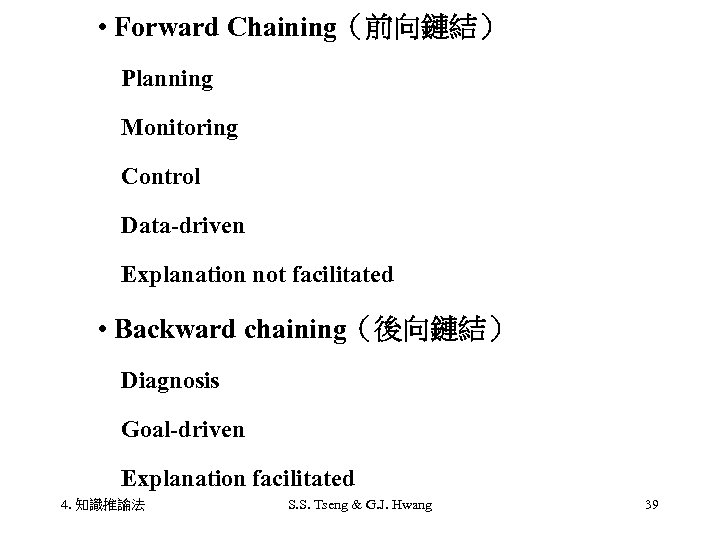 • Forward Chaining（前向鏈結）

Planning

Monitoring

Control

Data-driven

Explanation not facilitated

• Backward chaining（後向鏈結）

Diagnosis

Goal-driven

Explanation facilitated

4. 知識推論法 S.S. Tseng & G.J. Hwang 39